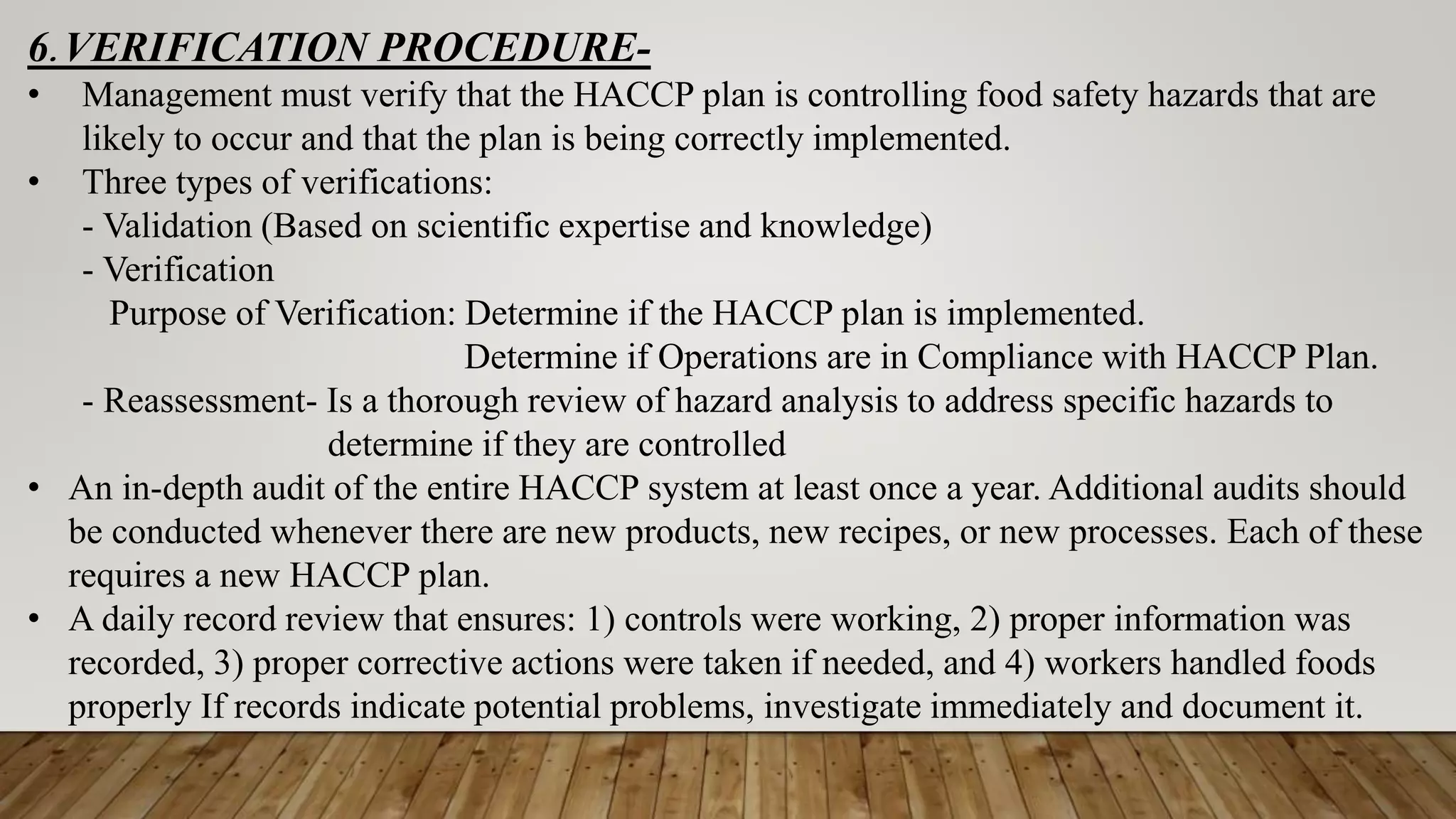 6.VERIFICATION PROCEDURE-

• Management must verify that the HACCP plan is controlling food safety hazards that are likely to occur and that the plan is being correctly implemented.
• Three types of verifications:
- Validation (Based on scientific expertise and knowledge)
- Verification
Purpose of Verification: Determine if the HACCP plan is implemented.
Determine if Operations are in Compliance with HACCP Plan.
- Reassessment- Is a thorough review of hazard analysis to address specific hazards to determine if they are controlled
• An in-depth audit of the entire HACCP system at least once a year. Additional audits should be conducted whenever there are new products, new recipes, or new processes. Each of these requires a new HACCP plan.
• A daily record review that ensures: 1) controls were working, 2) proper information was recorded, 3) proper corrective actions were taken if needed, and 4) workers handled foods properly If records indicate potential problems, investigate immediately and document it.